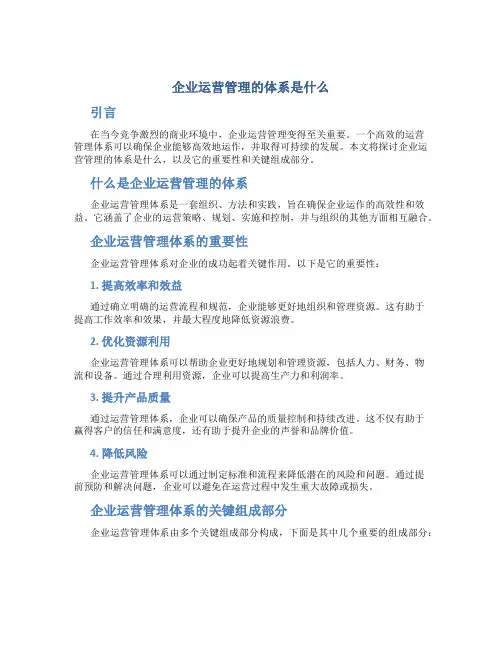 企业运营管理的体系是什么

引言

在当今竞争激烈的商业环境中，企业运营管理变得至关重要。一个高效的运营管理体系可以确保企业能够高效地运作，并取得可持续的发展。本文将探讨企业运营管理的体系是什么，以及它的重要性和关键组成部分。

什么是企业运营管理的体系

企业运营管理体系是一套组织、方法和实践，旨在确保企业运作的高效性和效益。它涵盖了企业的运营策略、规划、实施和控制，并与组织的其他方面相互融合。

企业运营管理体系的重要性

企业运营管理体系对企业的成功起着关键作用。以下是它的重要性：

1. 提高效率和效益

通过确立明确的运营流程和规范，企业能够更好地组织和管理资源。这有助于提高工作效率和效果，并最大程度地降低资源浪费。

2. 优化资源利用

企业运营管理体系可以帮助企业更好地规划和管理资源，包括人力、财务、物流和设备。通过合理利用资源，企业可以提高生产力和利润率。

3. 提升产品质量

通过运营管理体系，企业可以确保产品的质量控制和持续改进。这不仅有助于赢得客户的信任和满意度，还有助于提升企业的声誉和品牌价值。

4. 降低风险

企业运营管理体系可以通过制定标准和流程来降低潜在的风险和问题。通过提前预防和解决问题，企业可以避免在运营过程中发生重大故障或损失。

企业运营管理体系的关键组成部分

企业运营管理体系由多个关键组成部分构成，下面是其中几个重要的组成部分：